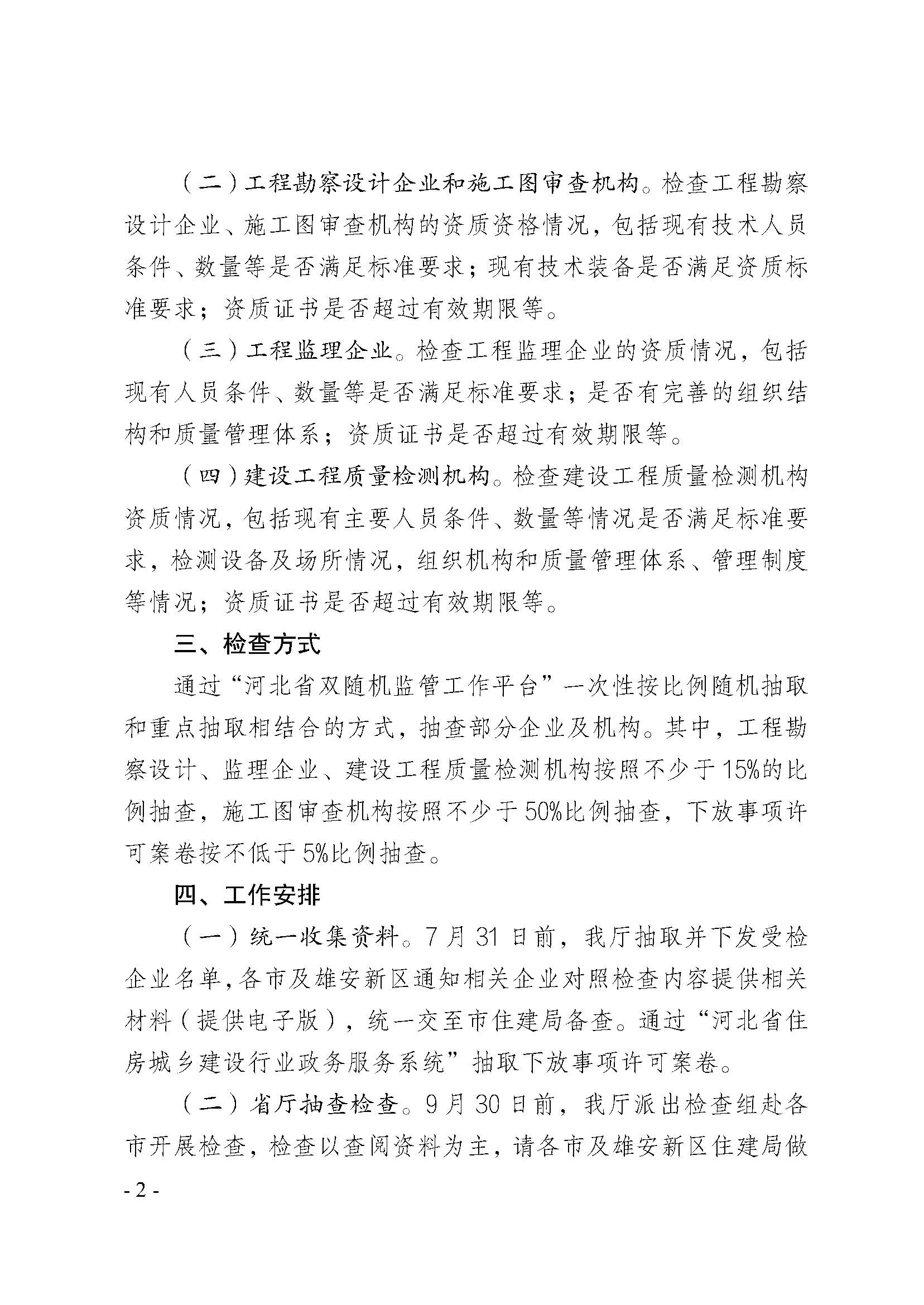 （二）工程勘察设计企业和施工图审查机构。检查工程勘察设计企业、施工图审查机构的资质资格情况，包括现有技术人员条件、数量等是否满足标准要求；现有技术装备是否满足资质标准要求；资质证书是否超过有效期限等。

（三）工程监理企业。检查工程监理企业的资质情况，包括现有人员条件、数量等是否满足标准要求；是否有完善的组织结构和质量管理体系；资质证书是否超过有效期限等。

（四）建设工程质量检测机构。检查建设工程质量检测机构资质情况，包括现有主要人员条件、数量等情况是否满足标准要求，检测设备及场所情况，组织机构和质量管理体系、管理制度等情况；资质证书是否超过有效期限等。

三、检查方式

通过“河北省双随机监管工作平台”一次性按比例随机抽取和重点抽取相结合的方式，抽查部分企业及机构。其中，工程勘察设计、监理企业、建设工程质量检测机构按照不少于15%的比例抽查，施工图审查机构按照不少于50%比例抽查，下放事项许可案卷按不低于5%比例抽查。

四、工作安排

（一）统一收集资料。7月31日前，我厅抽取并下发受检企业名单，各市及雄安新区通知相关企业对照检查内容提供相关材料（提供电子版），统一交至市住建局备查。通过“河北省住房城乡建设行业政务服务系统”抽取下放事项许可案卷。

（二）省厅抽查检查。9月30日前，我厅派出检查组赴各市开展检查，检查以查阅资料为主，请各市及雄安新区住建局做

- 2 -